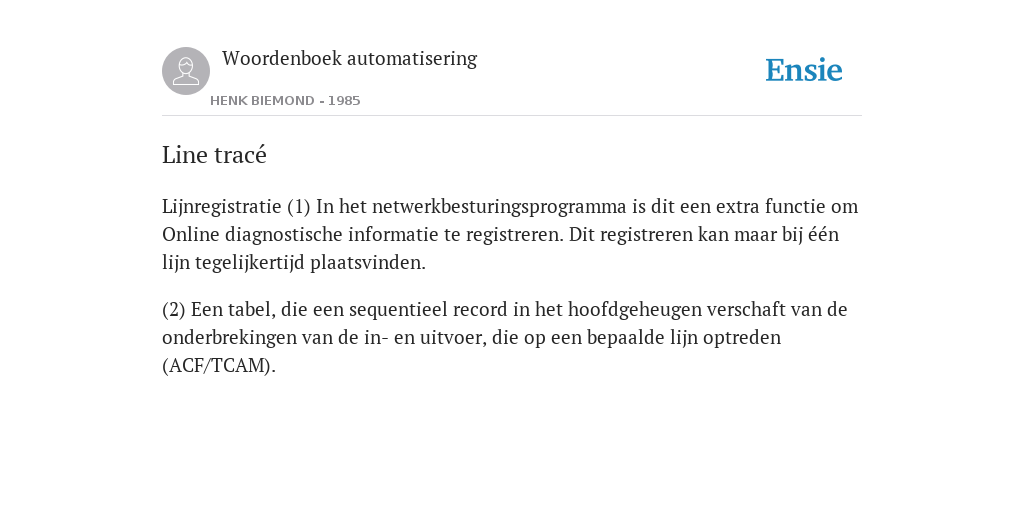 Woordenboek automatisering

HENK BIEMOND - 1985

Ensie

Line tracé

Lijnregistratie (1) In het netwerkbesturingsprogramma is dit een extra functie om Online diagnostische informatie te registreren. Dit registreren kan maar bij één lijn tegelijkertijd plaatsvinden.

(2) Een tabel, die een sequentieel record in het hoofdgeheugen verschaft van de onderbrekingen van de in- en uitvoer, die op een bepaalde lijn optreden (ACF/TCAM).